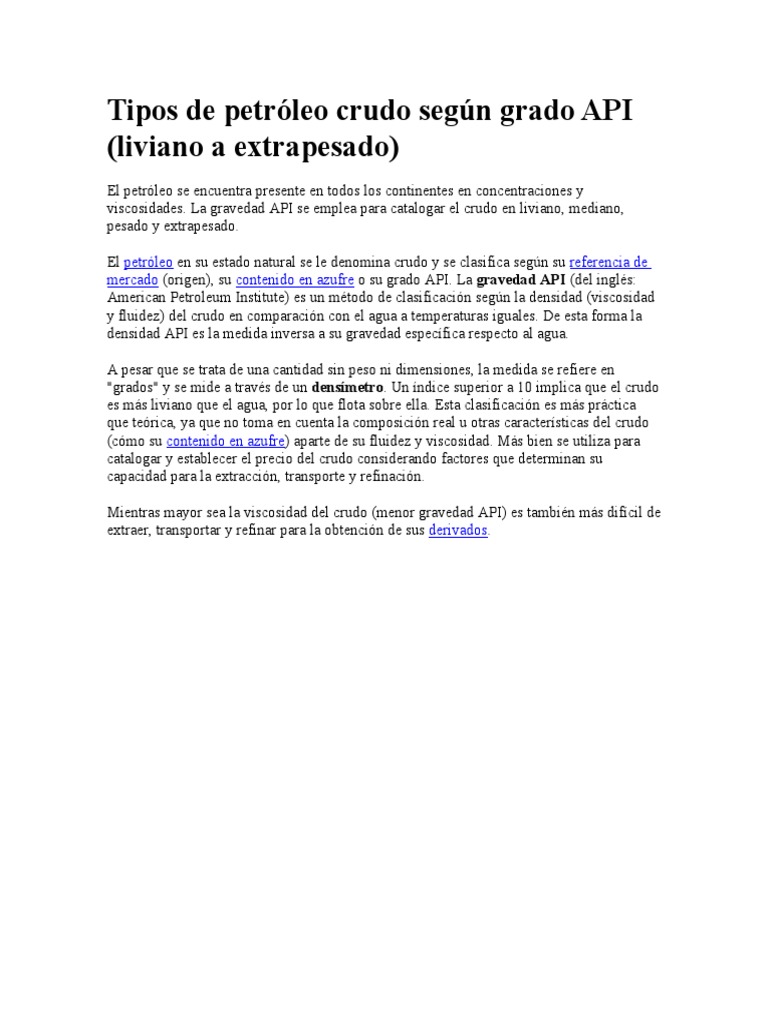 Tipos de petróleo crudo según grado API (liviano a extrapesado)

El petróleo se encuentra presente en todos los continentes en concentraciones y viscosidades. La gravedad API se emplea para catalogar el crudo en liviano, mediano, pesado y extrapesado.

El petróleo en su estado natural se le denomina crudo y se clasifica según su referencia de mercado (origen), su contenido en azufre o su grado API. La gravedad API (del inglés: American Petroleum Institute) es un método de clasificación según la densidad (viscosidad y fluidez) del crudo en comparación con el agua a temperaturas iguales. De esta forma la densidad API es la medida inversa a su gravedad específica respecto al agua.

A pesar que se trata de una cantidad sin peso ni dimensiones, la medida se refiere en "grados" y se mide a través de un densímetro. Un índice superior a 10 implica que el crudo es más liviano que el agua, por lo que flota sobre ella. Esta clasificación es más práctica que teórica, ya que no toma en cuenta la composición real u otras características del crudo (cómo su contenido en azufre) aparte de su fluidez y viscosidad. Más bien se utiliza para catalogar y establecer el precio del crudo considerando factores que determinan su capacidad para la extracción, transporte y refinación.

Mientras mayor sea la viscosidad del crudo (menor gravedad API) es también más difícil de extraer, transportar y refinar para la obtención de sus derivados.